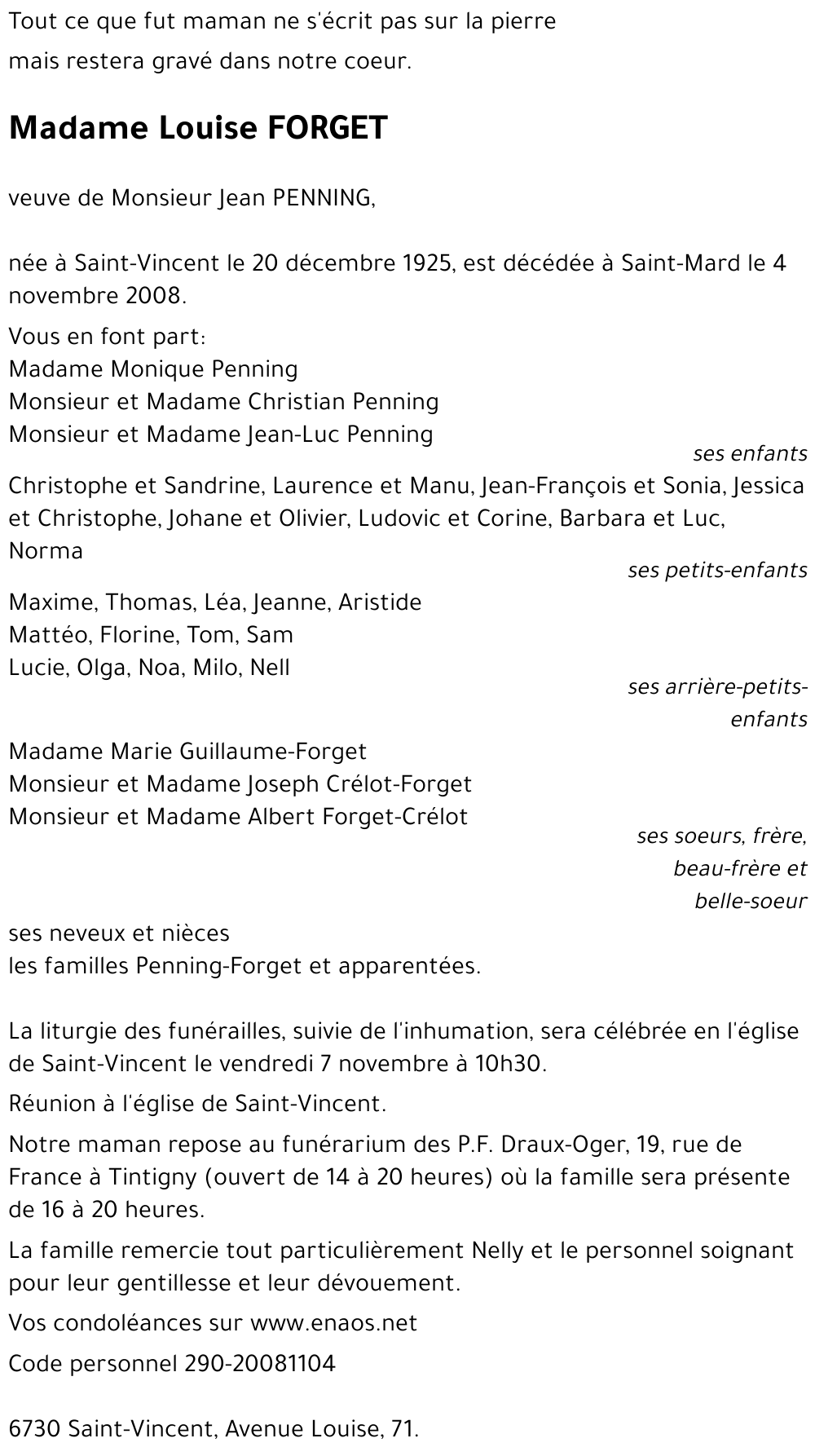 Tout ce que fut maman ne s'écrit pas sur la pierre
mais restera gravé dans notre coeur.

Madame Louise FORGET

veuve de Monsieur Jean PENNING,

née à Saint-Vincent le 20 décembre 1925, est décédée à Saint-Mard le 4 novembre 2008.

Vous en font part:
Madame Monique Penning
Monsieur et Madame Christian Penning
Monsieur et Madame Jean-Luc Penning
ses enfants
Christophe et Sandrine, Laurence et Manu, Jean-François et Sonia, Jessica et Christophe, Johane et Olivier, Ludovic et Corine, Barbara et Luc, Norma
ses petits-enfants
Maxime, Thomas, Léa, Jeanne, Aristide
Mattéo, Florine, Tom, Sam
Lucie, Olga, Noa, Milo, Nell
ses arrière-petits-enfants
Madame Marie Guillaume-Forget
Monsieur et Madame Joseph Crélot-Forget
Monsieur et Madame Albert Forget-Crélot
ses soeurs, frère, beau-frère et belle-soeur
ses neveux et nièces
les familles Penning-Forget et apparentées.

La liturgie des funérailles, suivie de l'inhumation, sera célébrée en l'église de Saint-Vincent le vendredi 7 novembre à 10h30.

Réunion à l'église de Saint-Vincent.

Notre maman repose au funérarium des P.F. Draux-Oger, 19, rue de France à Tintigny (ouvert de 14 à 20 heures) où la famille sera présente de 16 à 20 heures.

La famille remercie tout particulièrement Nelly et le personnel soignant pour leur gentillesse et leur dévouement.

Vos condoléances sur www.enaos.net

Code personnel 290-20081104

6730 Saint-Vincent, Avenue Louise, 71.